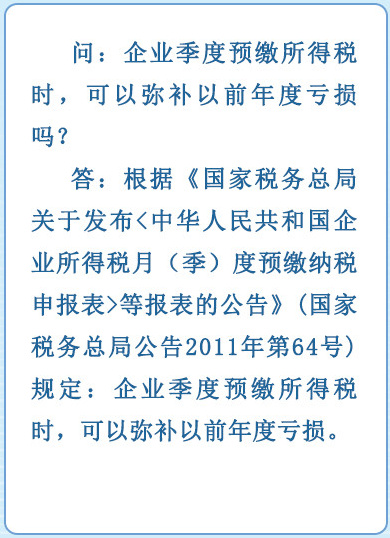 问：企业季度预缴所得税时，可以弥补以前年度亏损吗？

答：根据《国家税务总局关于发布<中华人民共和国企业所得税月（季）度预缴纳税申报表>等报表的公告》（国家税务总局公告2011年第64号）规定：企业季度预缴所得税时，可以弥补以前年度亏损。